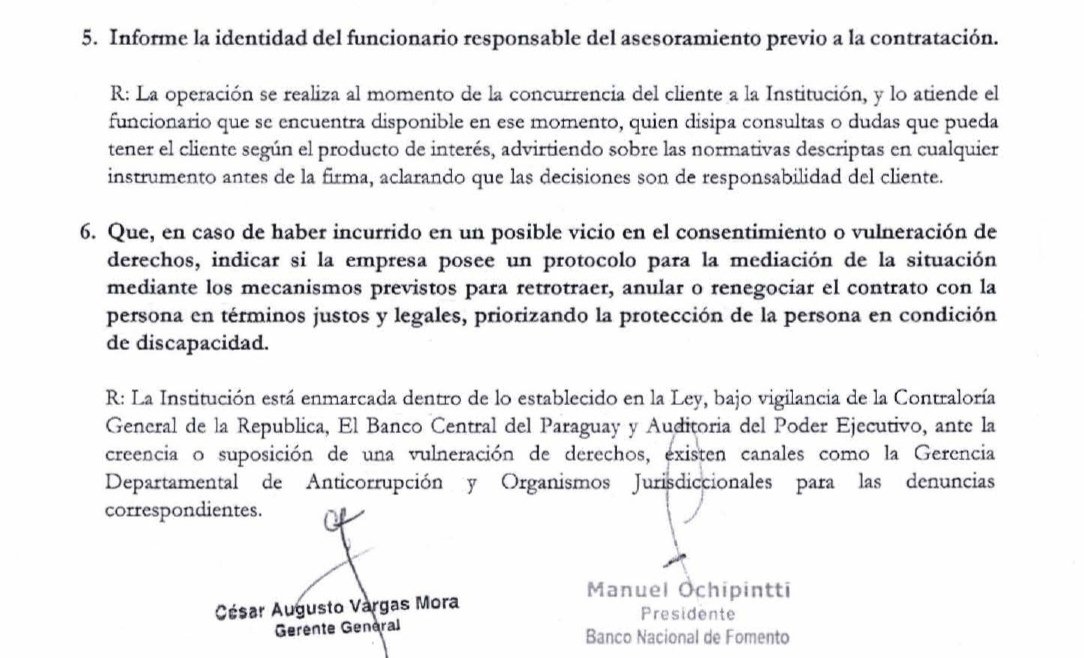 5. Informe la identidad del funcionario responsable del asesoramiento previo a la contratación.

R: La operación se realiza al momento de la concurrencia del cliente a la Institución, y lo atiende el funcionario que se encuentra disponible en ese momento, quien disipa consultas o dudas que pueda tener el cliente según el producto de interés, advirtiendo sobre las normativas descriptas en cualquier instrumento antes de la firma, aclarando que las decisiones son de responsabilidad del cliente.

6. Que, en caso de haber incurrido en un posible vicio en el consentimiento o vulneración de derechos, indicar si la empresa posee un protocolo para la mediación de la situación mediante los mecanismos previstos para retrotraer, anular o renegociar el contrato con la persona en términos justos y legales, priorizando la protección de la persona en condición de discapacidad.

R: La Institución está enmarcada dentro de lo establecido en la Ley, bajo vigilancia de la Contraloría General de la Republica, El Banco Central del Paraguay y Auditoria del Poder Ejecutivo, ante la creencia o suposición de una vulneración de derechos, existen canales como la Gerencia Departamental de Anticorrupción y Organismos Jurisdiccionales para las denuncias correspondientes.

César Augusto Vargas Mora
Gerente General

Manuel Ochipintti
Presidente
Banco Nacional de Fomento